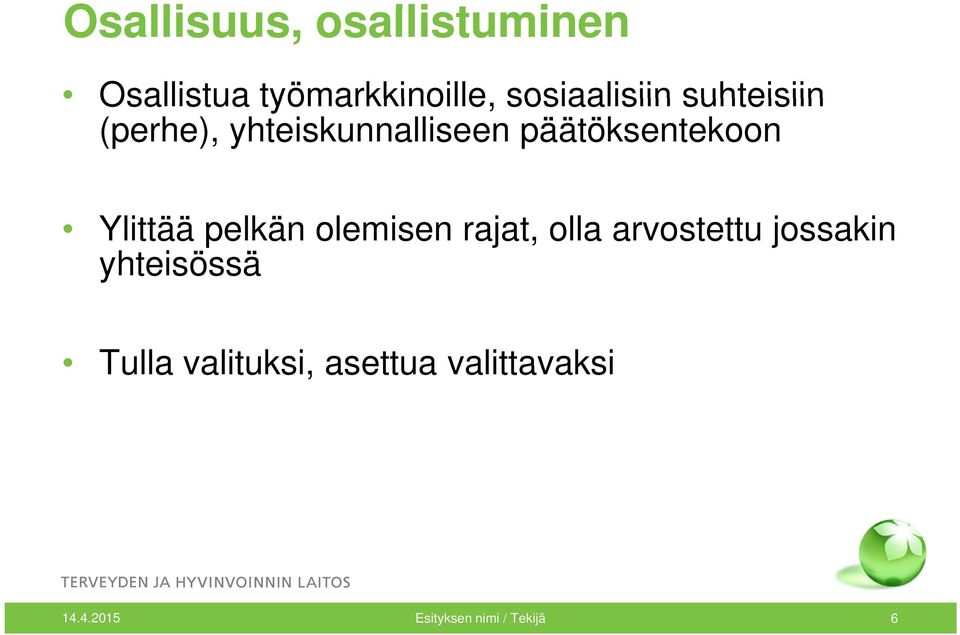 Osallisuus, osallistuminen

• Osallistua työmarkkinoille, sosiaalisiin suhteisiin (perhe), yhteiskunnalliseen päätöksentekoon

• Ylittää pelkän olemisen rajat, olla arvostettu jossakin yhteisössä

• Tulla valituksi, asettua valittavaksi

TERVEYDEN JA HYVINVOINNIN LAITOS

14.4.2015

Esityksen nimi / Tekijä

6